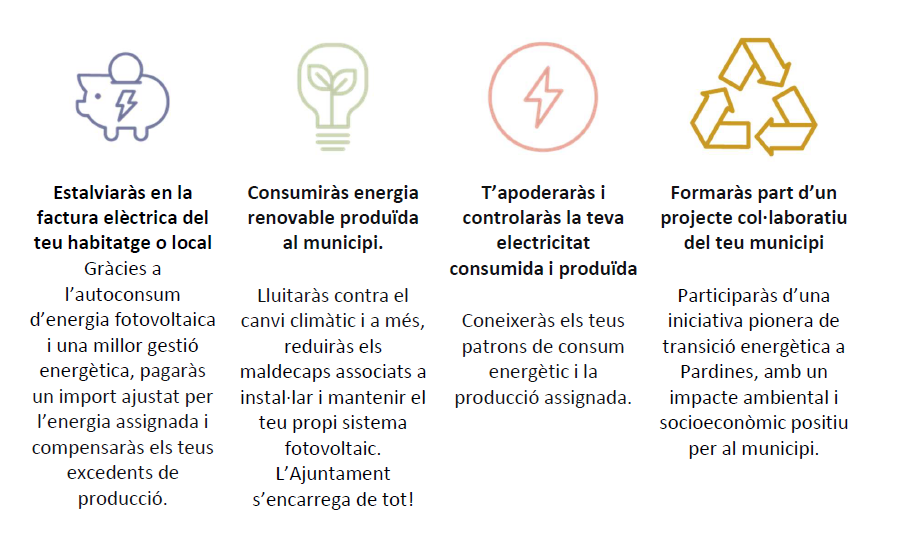 Estalviaràs en la factura elèctrica del teu habitatge o local

Gràcies a l'autoconsum d'energia fotovoltaica i una millor gestió energètica, pagaràs un import ajustat per l'energia assignada i compensaràs els teus excedents de producció.

Consumiràs energia renovable produïda al municipi.

Lluitaràs contra el canvi climàtic i a més, reduiràs els maldecaps associats a instal·lar i mantenir el teu propi sistema fotovoltaic. L'Ajuntament s'encarrega de tot!

T'apoderaràs i controlaràs la teva electricitat consumida i produïda

Coneixeràs els teus patrons de consum energètic i la producció assignada.

Formaràs part d'un projecte col·laboratiu del teu municipi

Participaràs d'una iniciativa pionera de transició energètica a Pardines, amb un impacte ambiental i socioeconòmic positiu per al municipi.